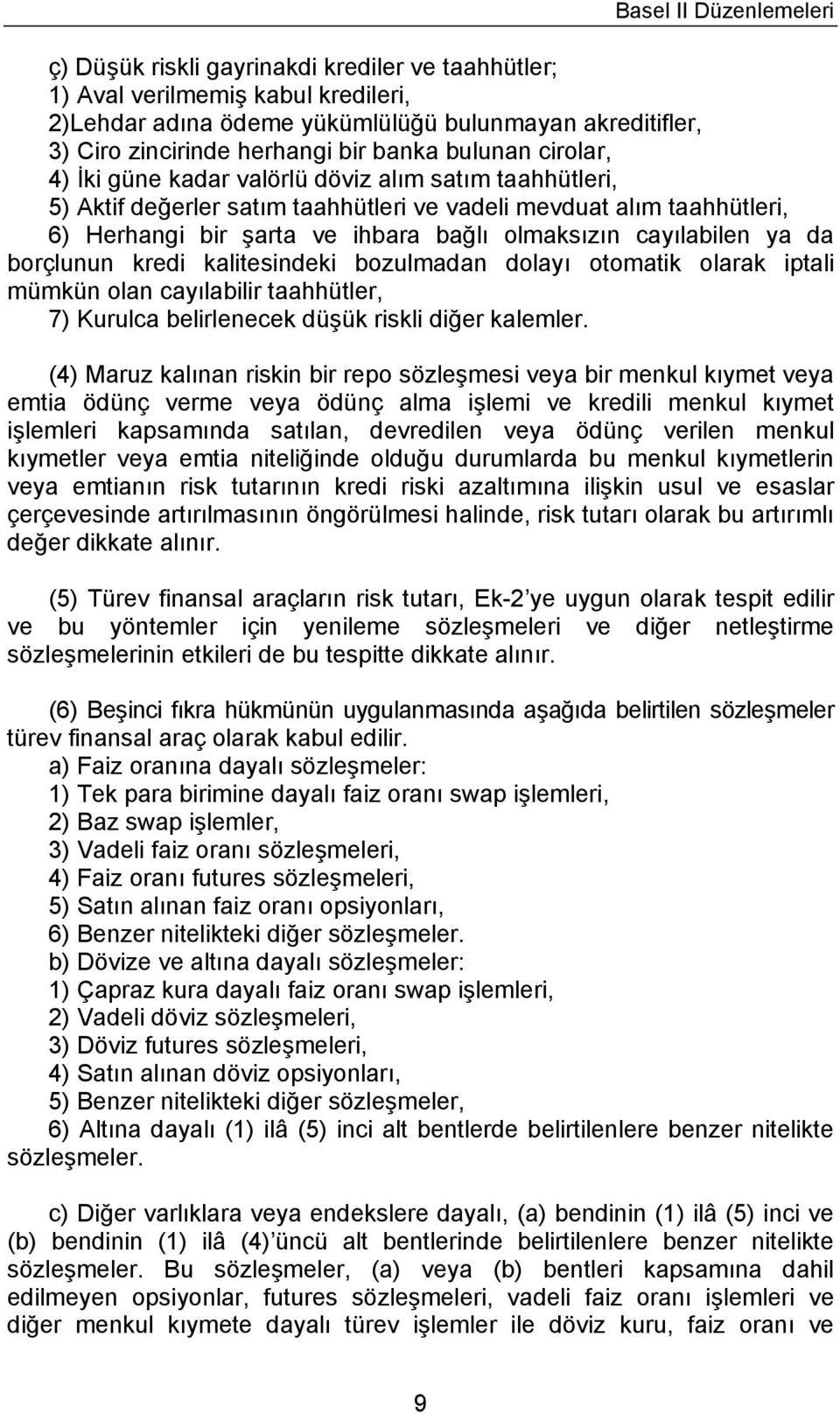 Basel II Düzenlemeleri

ç) Düşük riskli gayrinakdi krediler ve taahhütler;
1) Aval verilmemiş kabul kredileri,
2)Lehdar adına ödeme yükümlülüğü bulunmayan akreditifler,
3) Ciro zincirinde herhangi bir banka bulunan cirolar,
4) İki güne kadar valörlü döviz alım satım taahhütleri,
5) Aktif değerler satım taahhütleri ve vadeli mevduat alım taahhütleri,
6) Herhangi bir şarta ve ihbara bağlı olmaksızın cayılabilen ya da borçlunun kredi kalitesindeki bozulmadan dolayı otomatik olarak iptali mümkün olan cayılabilir taahhütler,
7) Kurulca belirlenecek düşük riskli diğer kalemler.

(4) Maruz kalınan riskin bir repo sözleşmesi veya bir menkul kıymet veya emtia ödünç verme veya ödünç alma işlemi ve kredili menkul kıymet işlemleri kapsamında satılan, devredilen veya ödünç verilen menkul kıymetler veya emtia niteliğinde olduğu durumlarda bu menkul kıymetlerin veya emtianın risk tutarının kredi riski azaltımına ilişkin usul ve esaslar çerçevesinde artırılmasının öngörülmesi halinde, risk tutarı olarak bu artırımlı değer dikkate alınır.

(5) Türev finansal araçların risk tutarı, Ek-2'ye uygun olarak tespit edilir ve bu yöntemler için yenileme sözleşmeleri ve diğer netleştirme sözleşmelerinin etkileri de bu tespitte dikkate alınır.

(6) Beşinci fıkra hükmünün uygulanmasında aşağıda belirtilen sözleşmeler türev finansal araç olarak kabul edilir.
a) Faiz oranına dayalı sözleşmeler:
1) Tek para birimine dayalı faiz oranı swap işlemleri,
2) Baz swap işlemler,
3) Vadeli faiz oranı sözleşmeleri,
4) Faiz oranı futures sözleşmeleri,
5) Satın alınan faiz oranı opsiyonları,
6) Benzer nitelikteki diğer sözleşmeler.
b) Dövize ve altına dayalı sözleşmeler:
1) Çapraz kura dayalı faiz oranı swap işlemleri,
2) Vadeli döviz sözleşmeleri,
3) Döviz futures sözleşmeleri,
4) Satın alınan döviz opsiyonları,
5) Benzer nitelikteki diğer sözleşmeler,
6) Altına dayalı (1) ilâ (5) inci alt bentlerde belirtilenlere benzer nitelikte sözleşmeler.

c) Diğer varlıklara veya endekslere dayalı, (a) bendinin (1) ilâ (5) inci ve (b) bendinin (1) ilâ (4)'üncü alt bentlerinde belirtilenlere benzer nitelikte sözleşmeler. Bu sözleşmeler, (a) veya (b) bentleri kapsamına dahil edilmeyen opsiyonlar, futures sözleşmeleri, vadeli faiz oranı işlemleri ve diğer menkul kıymete dayalı türev işlemler ile döviz kuru, faiz oranı ve

9